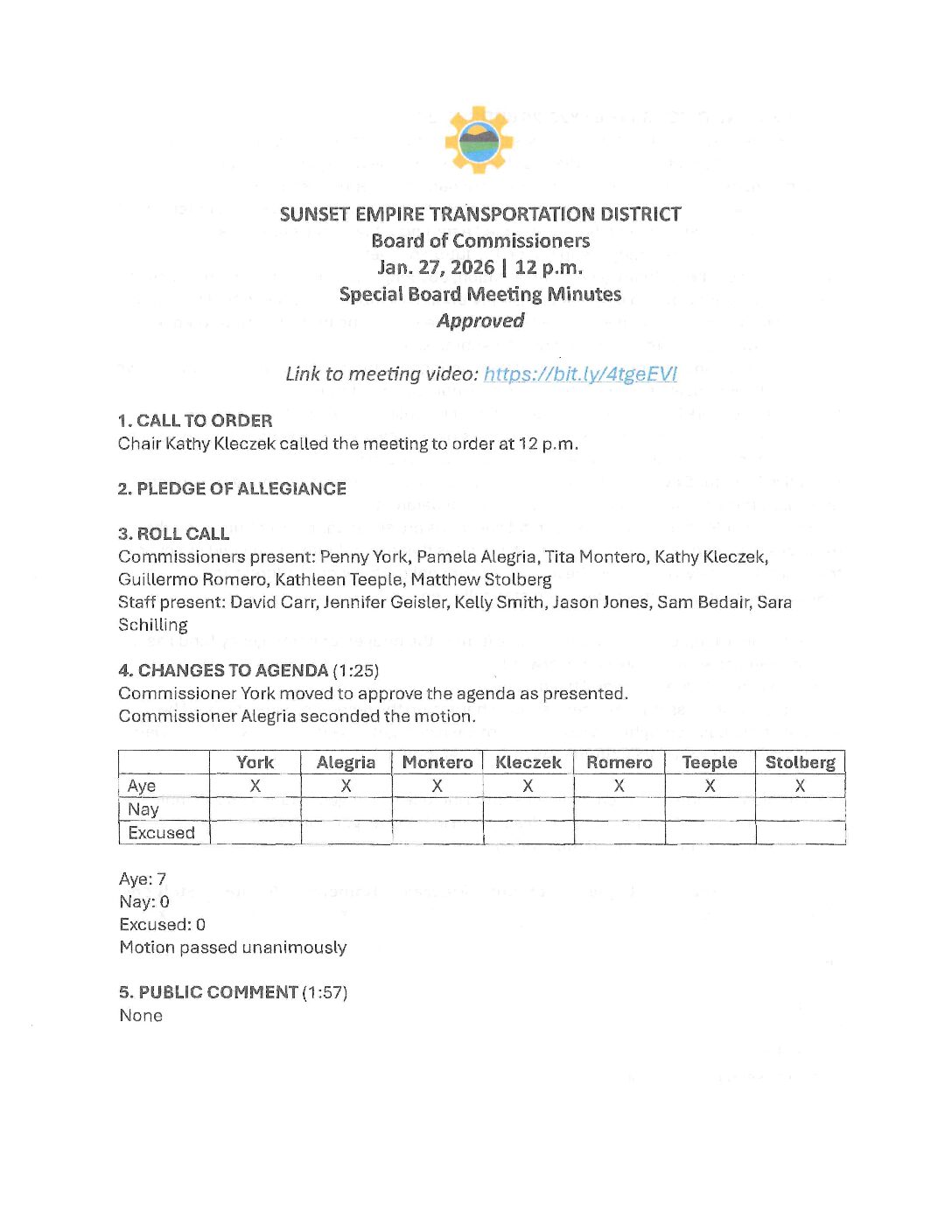 SUNSET EMPIRE TRANSPORTATION DISTRICT
Board of Commissioners
Jan. 27, 2026 | 12 p.m.
Special Board Meeting Minutes
Approved

Link to meeting video: https://bit.ly/4tgeEVI

1. CALL TO ORDER
Chair Kathy Kleczek called the meeting to order at 12 p.m.

2. PLEDGE OF ALLEGIANCE

3. ROLL CALL
Commissioners present: Penny York, Pamela Alegria, Tita Montero, Kathy Kleczek, Guillermo Romero, Kathleen Teeple, Matthew Stolberg
Staff present: David Carr, Jennifer Geisler, Kelly Smith, Jason Jones, Sam Bedair, Sara Schilling

4. CHANGES TO AGENDA (1:25)
Commissioner York moved to approve the agenda as presented.
Commissioner Alegria seconded the motion.

| | York | Alegria | Montero | Kleczek | Romero | Teeple | Stolberg |
|---|---|---|---|---|---|---|---|
| Aye | X | X | X | X | X | X | X |
| Nay | | | | | | | |
| Excused | | | | | | | |

Aye: 7
Nay: 0
Excused: 0
Motion passed unanimously

5. PUBLIC COMMENT (1:57)
None